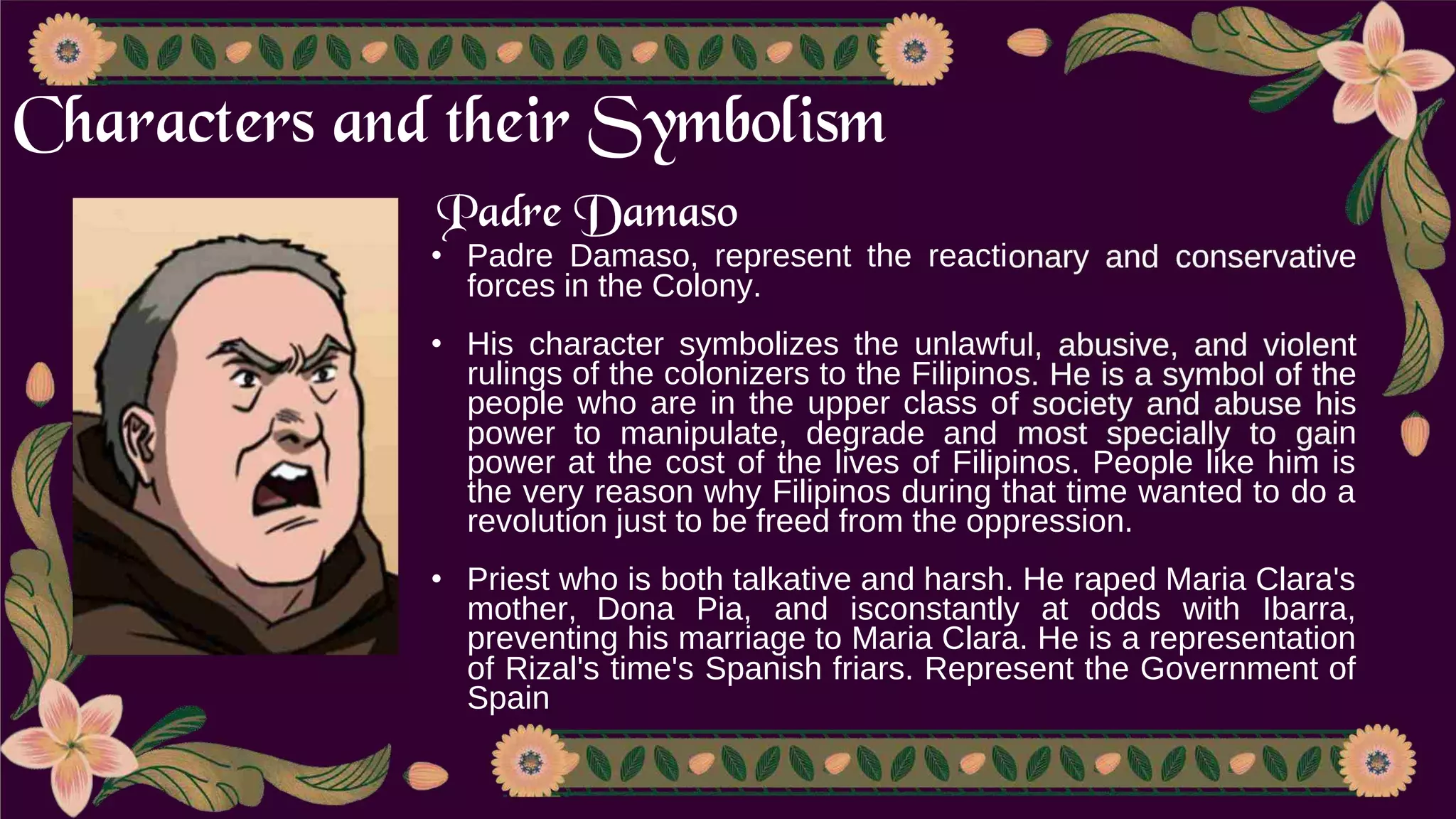 Characters and their Symbolism

Padre Damaso

• Padre Damaso, represent the reactionary and conservative forces in the Colony.

• His character symbolizes the unlawful, abusive, and violent rulings of the colonizers to the Filipinos. He is a symbol of the people who are in the upper class of society and abuse his power to manipulate, degrade and most specially to gain power at the cost of the lives of Filipinos. People like him is the very reason why Filipinos during that time wanted to do a revolution just to be freed from the oppression.

• Priest who is both talkative and harsh. He raped Maria Clara's mother, Dona Pia, and isconstantly at odds with Ibarra, preventing his marriage to Maria Clara. He is a representation of Rizal's time's Spanish friars. Represent the Government of Spain